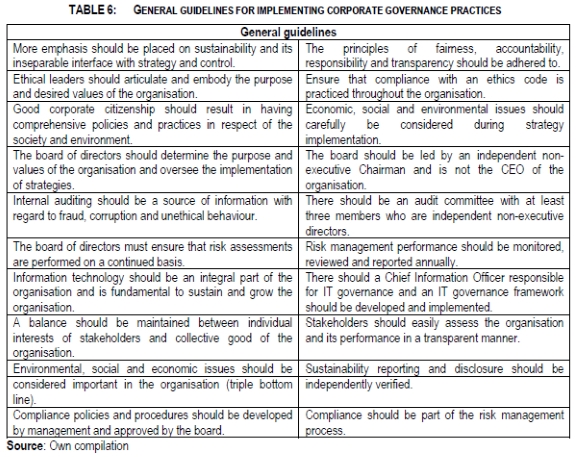 TABLE 6: GENERAL GUIDELINES FOR IMPLEMENTING CORPORATE GOVERNANCE PRACTICES

| General guidelines | |
|---|---|
| More emphasis should be placed on sustainability and its inseparable interface with strategy and control. | The principles of fairness, accountability, responsibility and transparency should be adhered to. |
| Ethical leaders should articulate and embody the purpose and desired values of the organisation. | Ensure that compliance with an ethics code is practiced throughout the organisation. |
| Good corporate citizenship should result in having comprehensive policies and practices in respect of the society and environment. | Economic, social and environmental issues should carefully be considered during strategy implementation. |
| The board of directors should determine the purpose and values of the organisation and oversee the implementation of strategies. | The board should be led by an independent non-executive Chairman and is not the CEO of the organisation. |
| Internal auditing should be a source of information with regard to fraud, corruption and unethical behaviour. | There should be an audit committee with at least three members who are independent non-executive directors. |
| The board of directors must ensure that risk assessments are performed on a continued basis. | Risk management performance should be monitored, reviewed and reported annually. |
| Information technology should be an integral part of the organisation and is fundamental to sustain and grow the organisation. | There should a Chief Information Officer responsible for IT governance and an IT governance framework should be developed and implemented. |
| A balance should be maintained between individual interests of stakeholders and collective good of the organisation. | Stakeholders should easily assess the organisation and its performance in a transparent manner. |
| Environmental, social and economic issues should be considered important in the organisation (triple bottom line). | Sustainability reporting and disclosure should be independently verified. |
| Compliance policies and procedures should be developed by management and approved by the board. | Compliance should be part of the risk management process. |

Source: Own compilation